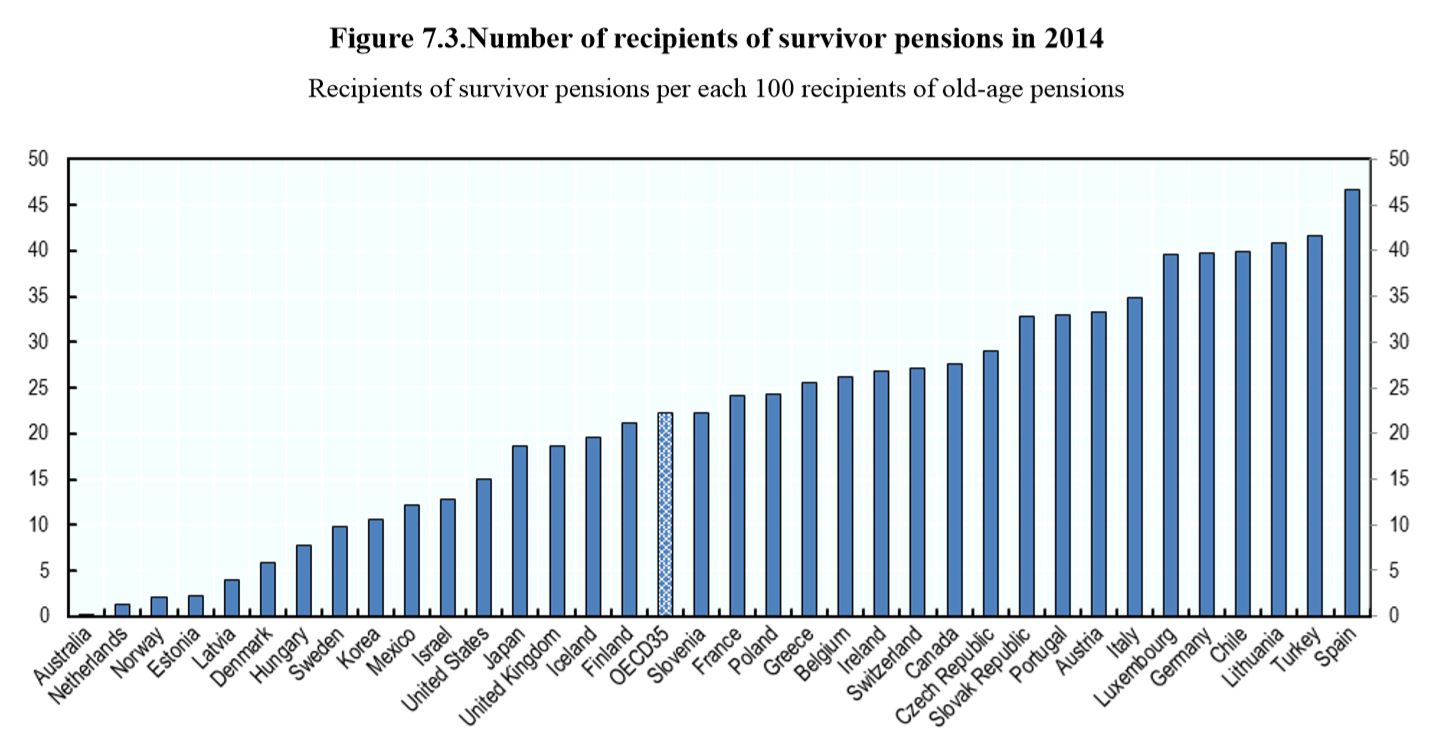 Figure 7.3.Number of recipients of survivor pensions in 2014

Recipients of survivor pensions per each 100 recipients of old-age pensions

50
45
40
35
30
25
20
15
10
5
0

50
45
40
35
30
25
20
15
10
5
0

Australia
Netherlands
Norway
Estonia
Latvia
Denmark
Hungary
Sweden
Korea
Mexico
Israel
United States
Japan
United Kingdom
Iceland
Finland
OECD35
Slovenia
France
Poland
Greece
Belgium
Ireland
Switzerland
Canada
Czech Republic
Slovak Republic
Portugal
Austria
Italy
Luxembourg
Germany
Chile
Lithuania
Turkey
Spain